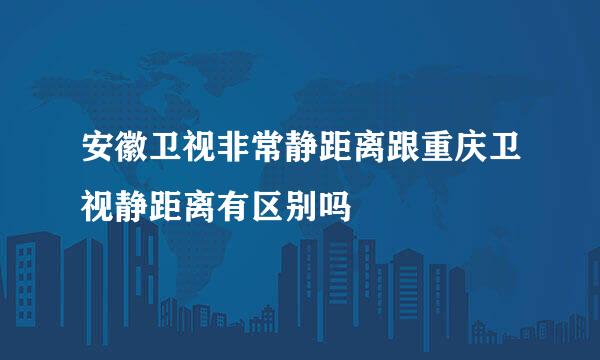 安徽卫视非常静距离跟重庆卫视静距离有区别吗